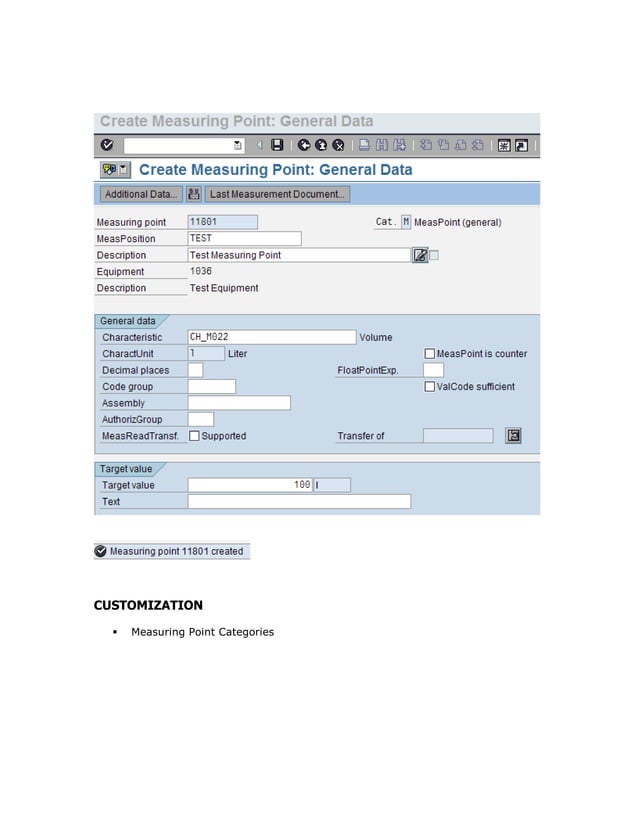 Create Measuring Point: General Data

Create Measuring Point: General Data

Additional Data... Last Measurement Document...

Measuring point 11801 Cat. M MeasPoint (general)
MeasPosition TEST
Description Test Measuring Point
Equipment 1036
Description Test Equipment

General data
Characteristic CH_M022 Volume
CharactUnit 1 Liter MeasPoint is counter
Decimal places FloatPointExp.
Code group ValCode sufficient
Assembly
AuthorizGroup
MeasReadTransf. Supported Transfer of

Target value
Target value 100 l
Text

Measuring point 11801 created

CUSTOMIZATION

▪ Measuring Point Categories